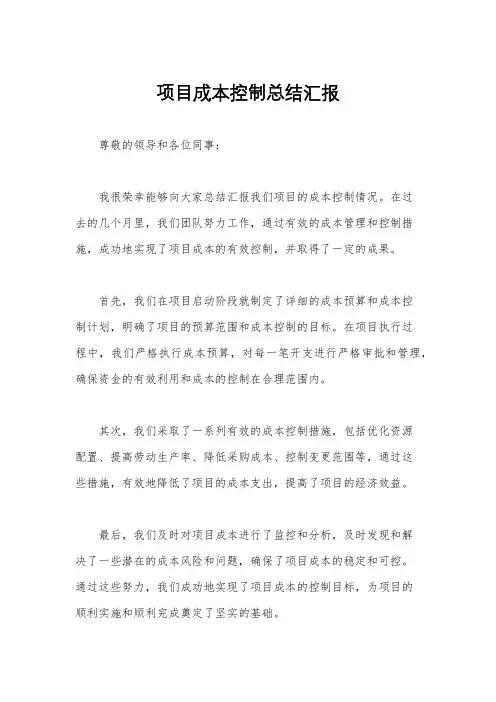 项目成本控制总结汇报

尊敬的领导和各位同事:

我很荣幸能够向大家总结汇报我们项目的成本控制情况。在过去的几个月里，我们团队努力工作，通过有效的成本管理和控制措施，成功地实现了项目成本的有效控制，并取得了一定的成果。

首先，我们在项目启动阶段就制定了详细的成本预算和成本控制计划，明确了项目的预算范围和成本控制的目标。在项目执行过程中，我们严格执行成本预算，对每一笔开支进行严格审批和管理，确保资金的有效利用和成本的控制在合理范围内。

其次，我们采取了一系列有效的成本控制措施，包括优化资源配置、提高劳动生产率、降低采购成本、控制变更范围等，通过这些措施，有效地降低了项目的成本支出，提高了项目的经济效益。

最后，我们及时对项目成本进行了监控和分析，及时发现和解决了一些潜在的成本风险和问题，确保了项目成本的稳定和可控。通过这些努力，我们成功地实现了项目成本的控制目标，为项目的顺利实施和顺利完成奠定了坚实的基础。